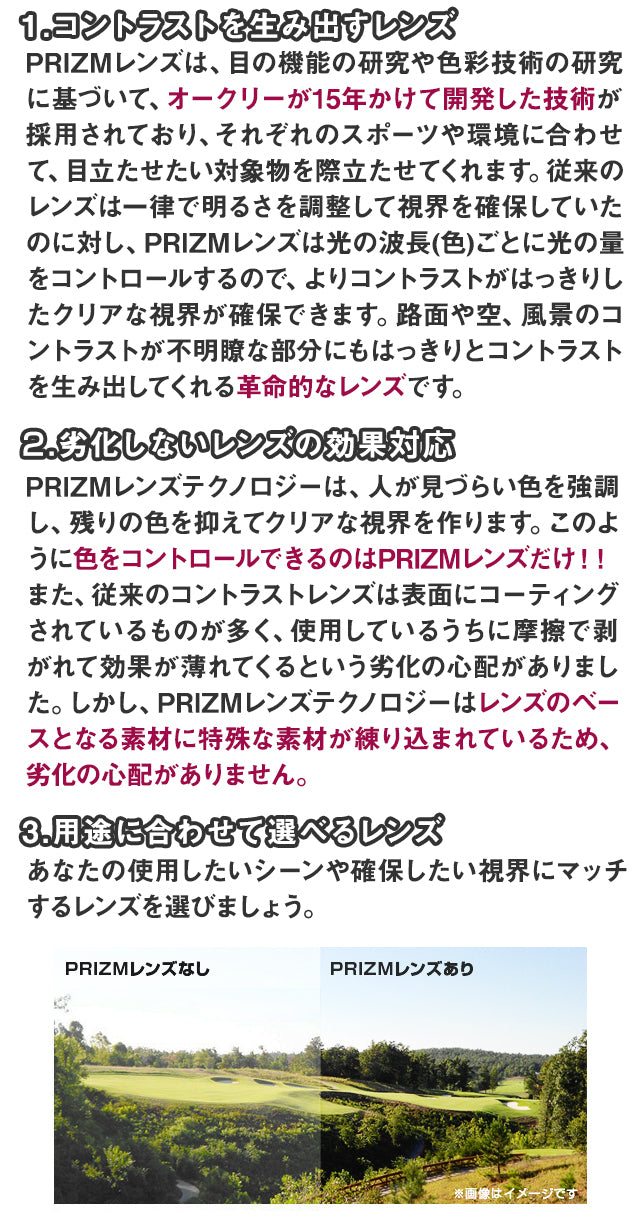 1.コントラストを生み出すレンズ

PRIZMレンズは、目の機能の研究や色彩技術の研究に基づいて、オークリーが15年かけて開発した技術が採用されており、それぞれのスポーツや環境に合わせて、目立たせたい対象物を際立たせてくれます。従来のレンズは一律で明るさを調整して視界を確保していたのに対し、PRIZMレンズは光の波長(色)ごとに光の量をコントロールするので、よりコントラストがはっきりしたクリアな視界が確保できます。路面や空、風景のコントラストが不明瞭な部分にもはっきりとコントラストを生み出してくれる革命的なレンズです。

2.劣化しないレンズの効果対応

PRIZMレンズテクノロジーは、人が見づらい色を強調し、残りの色を抑えてクリアな視界を作ります。このように色をコントロールできるのはPRIZMレンズだけ！！また、従来のコントラストレンズは表面にコーティングされているものが多く、使用しているうちに摩擦で剥がれて効果が薄れてくるという劣化の心配がありました。しかし、PRIZMレンズテクノロジーはレンズのベースとなる素材に特殊な素材が練り込まれているため、劣化の心配がありません。

3.用途に合わせて選べるレンズ

あなたの使用したいシーンや確保したい視界にマッチするレンズを選びましょう。

PRIZMレンズなし

PRIZMレンズあり

※画像はイメージです